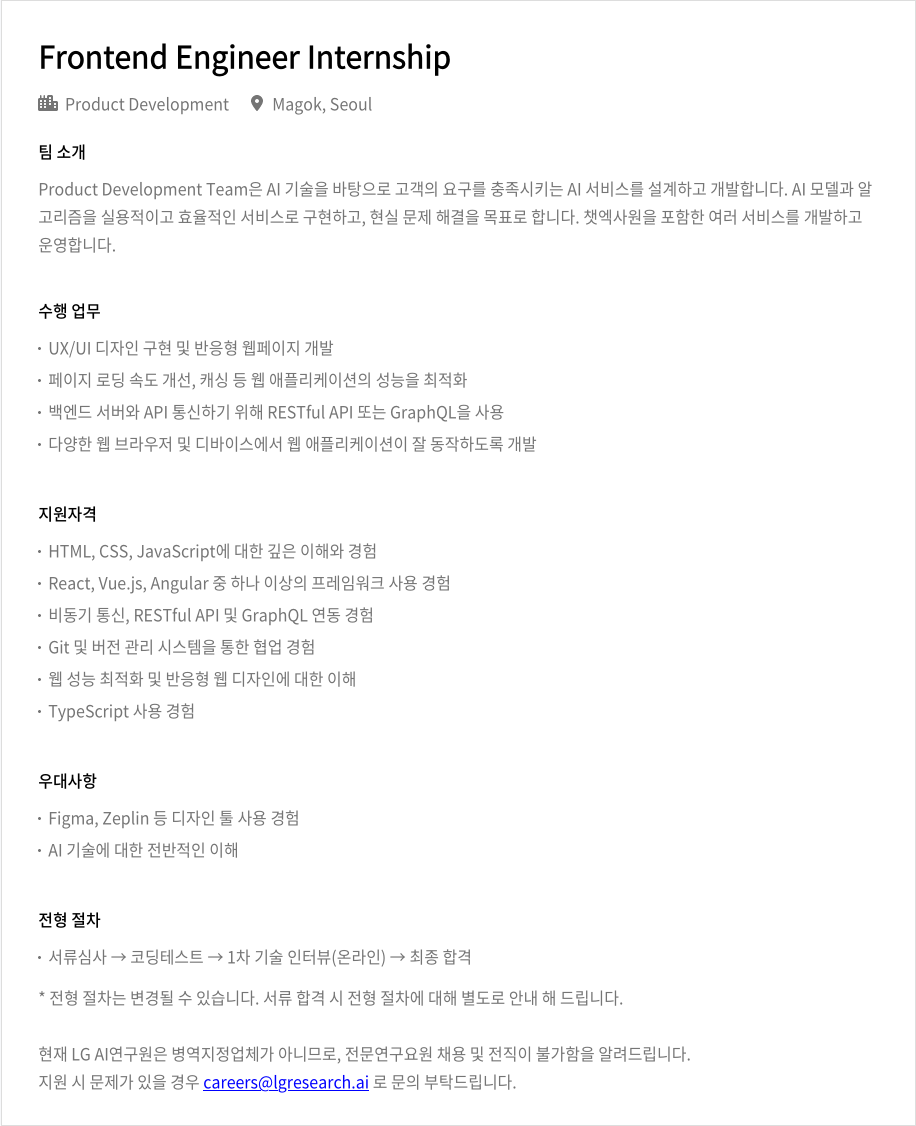 Frontend Engineer Internship

Product Development Magok, Seoul

팀 소개

Product Development Team은 AI 기술을 바탕으로 고객의 요구를 충족시키는 AI 서비스를 설계하고 개발합니다. AI 모델과 알고리즘을 실용적이고 효율적인 서비스로 구현하고, 현실 문제 해결을 목표로 합니다. 챗엑사원을 포함한 여러 서비스를 개발하고 운영합니다.

수행 업무

· UX/UI 디자인 구현 및 반응형 웹페이지 개발
· 페이지 로딩 속도 개선, 캐싱 등 웹 애플리케이션의 성능을 최적화
· 백엔드 서버와 API 통신하기 위해 RESTful API 또는 GraphQL을 사용
· 다양한 웹 브라우저 및 디바이스에서 웹 애플리케이션이 잘 동작하도록 개발

지원자격

· HTML, CSS, JavaScript에 대한 깊은 이해와 경험
· React, Vue.js, Angular 중 하나 이상의 프레임워크 사용 경험
· 비동기 통신, RESTful API 및 GraphQL 연동 경험
· Git 및 버전 관리 시스템을 통한 협업 경험
· 웹 성능 최적화 및 반응형 웹 디자인에 대한 이해
· TypeScript 사용 경험

우대사항

· Figma, Zeplin 등 디자인 툴 사용 경험
· AI 기술에 대한 전반적인 이해

전형 절차

· 서류심사 → 코딩테스트 → 1차 기술 인터뷰(온라인) → 최종 합격

* 전형 절차는 변경될 수 있습니다. 서류 합격 시 전형 절차에 대해 별도로 안내 해 드립니다.

현재 LG AI연구원은 병역지정업체가 아니므로, 전문연구요원 채용 및 전직이 불가함을 알려드립니다.
지원 시 문제가 있을 경우 careers@lgresearch.ai 로 문의 부탁드립니다.